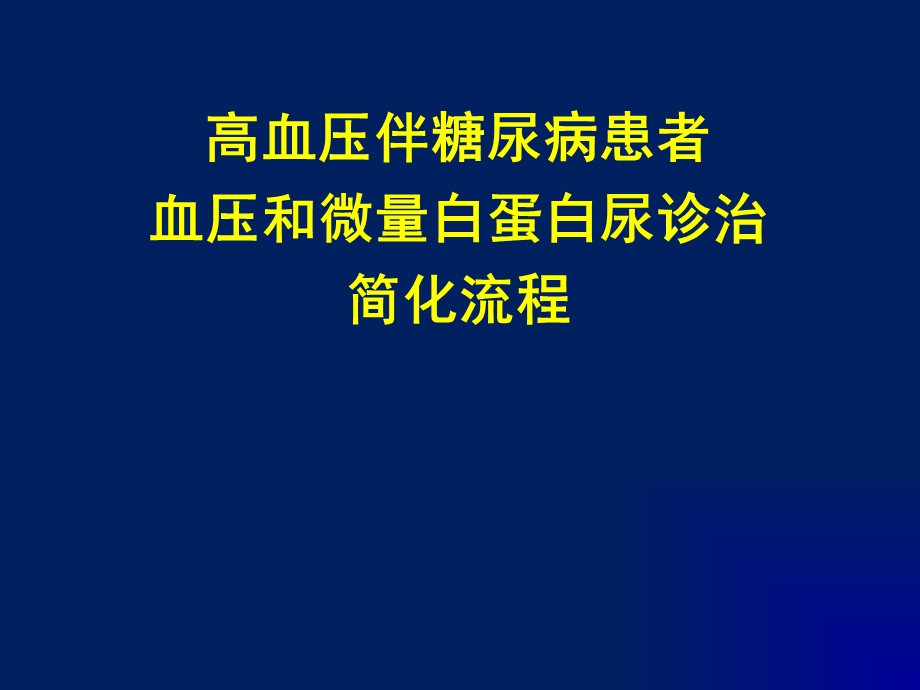 高血压伴糖尿病患者
血压和微量白蛋白尿诊治
简化流程